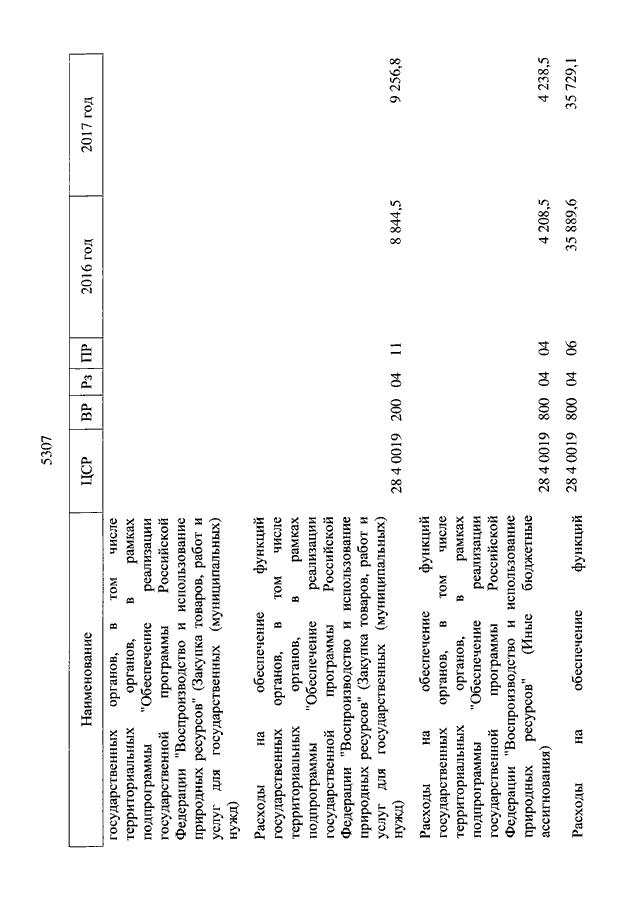 5307

| Наименование | ЦСР | ВР | Рз | ПР | 2016 год | 2017 год |
|---|---|---|---|---|---|---|
| государственных органов, в том числе территориальных органов, в рамках подпрограммы "Обеспечение реализации государственной программы Российской Федерации "Воспроизводство и использование природных ресурсов" (Закупка товаров, работ и услуг для государственных (муниципальных) нужд) | | | | | | |
| Расходы на обеспечение функций государственных органов, в том числе территориальных органов, в рамках подпрограммы "Обеспечение реализации государственной программы Российской Федерации "Воспроизводство и использование природных ресурсов" (Закупка товаров, работ и услуг для государственных (муниципальных) нужд) | 28 4 0019 | 200 | 04 | 11 | 8 844,5 | 9 256,8 |
| Расходы на обеспечение функций государственных органов, в том числе территориальных органов, в рамках подпрограммы "Обеспечение реализации государственной программы Российской Федерации "Воспроизводство и использование природных ресурсов" (Иные бюджетные ассигнования) | 28 4 0019 | 800 | 04 | 04 | 4 208,5 | 4 238,5 |
| Расходы на обеспечение функций | 28 4 0019 | 800 | 04 | 06 | 35 889,6 | 35 729,1 |